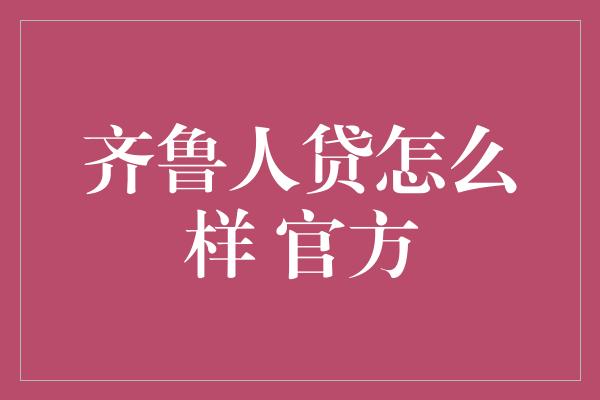 齐鲁人贷怎么样 官方